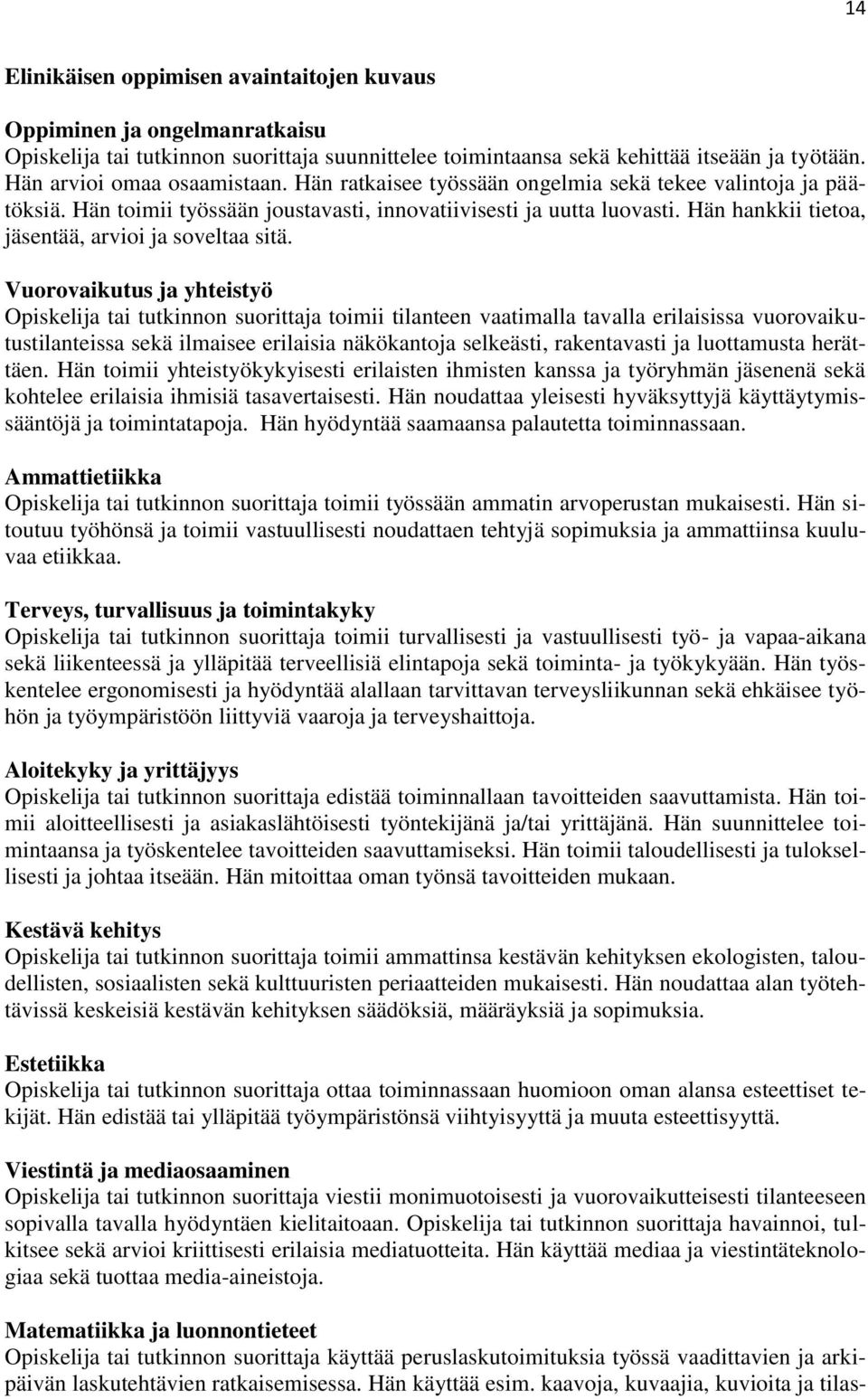 14

Elinikäisen oppimisen avaintaitojen kuvaus

Oppiminen ja ongelmanratkaisu
Opiskelija tai tutkinnon suorittaja suunnittelee toimintaansa sekä kehittää itseään ja työtään. Hän arvioi omaa osaamistaan. Hän ratkaisee työssään ongelmia sekä tekee valintoja ja päätöksiä. Hän toimii työssään joustavasti, innovatiivisesti ja uutta luovasti. Hän hankkii tietoa, jäsentää, arvioi ja soveltaa sitä.

Vuorovaikutus ja yhteistyö
Opiskelija tai tutkinnon suorittaja toimii tilanteen vaatimalla tavalla erilaisissa vuorovaikutustilanteissa sekä ilmaisee erilaisia näkökantoja selkeästi, rakentavasti ja luottamusta herättäen. Hän toimii yhteistyökykyisesti erilaisten ihmisten kanssa ja työryhmän jäsenenä sekä kohtelee erilaisia ihmisiä tasavertaisesti. Hän noudattaa yleisesti hyväksyttyjä käyttäytymissääntöjä ja toimintatapoja. Hän hyödyntää saamaansa palautetta toiminnassaan.

Ammattietiikka
Opiskelija tai tutkinnon suorittaja toimii työssään ammatin arvoperustan mukaisesti. Hän sitoutuu työhönsä ja toimii vastuullisesti noudattaen tehtyjä sopimuksia ja ammattiinsa kuuluvaa etiikkaa.

Terveys, turvallisuus ja toimintakyky
Opiskelija tai tutkinnon suorittaja toimii turvallisesti ja vastuullisesti työ- ja vapaa-aikana sekä liikenteessä ja ylläpitää terveellisiä elintapoja sekä toiminta- ja työkykyään. Hän työskentelee ergonomisesti ja hyödyntää alallaan tarvittavan terveysliikunnan sekä ehkäisee työhön ja työympäristöön liittyviä vaaroja ja terveyshaittoja.

Aloitekyky ja yrittäjyys
Opiskelija tai tutkinnon suorittaja edistää toiminnallaan tavoitteiden saavuttamista. Hän toimii aloitteellisesti ja asiakaslähtöisesti työntekijänä ja/tai yrittäjänä. Hän suunnittelee toimintaansa ja työskentelee tavoitteiden saavuttamiseksi. Hän toimii taloudellisesti ja tuloksellisesti ja johtaa itseään. Hän mitoittaa oman työnsä tavoitteiden mukaan.

Kestävä kehitys
Opiskelija tai tutkinnon suorittaja toimii ammattinsa kestävän kehityksen ekologisten, taloudellisten, sosiaalisten sekä kulttuuristen periaatteiden mukaisesti. Hän noudattaa alan työtehtävissä keskeisiä kestävän kehityksen säädöksiä, määräyksiä ja sopimuksia.

Estetiikka
Opiskelija tai tutkinnon suorittaja ottaa toiminnassaan huomioon oman alansa esteettiset tekijät. Hän edistää tai ylläpitää työympäristönsä viihtyisyyttä ja muuta esteettisyyttä.

Viestintä ja mediaosaaminen
Opiskelija tai tutkinnon suorittaja viestii monimuotoisesti ja vuorovaikutteisesti tilanteeseen sopivalla tavalla hyödyntäen kielitaitoaan. Opiskelija tai tutkinnon suorittaja havainnoi, tulkitsee sekä arvioi kriittisesti erilaisia mediatuotteita. Hän käyttää mediaa ja viestintäteknologiaa sekä tuottaa media-aineistoja.

Matematiikka ja luonnontieteet
Opiskelija tai tutkinnon suorittaja käyttää peruslaskutoimituksia työssä vaadittavien ja arkipäivän laskutehtävien ratkaisemisessa. Hän käyttää esim. kaavoja, kuvaajia, kuvioita ja tilas-